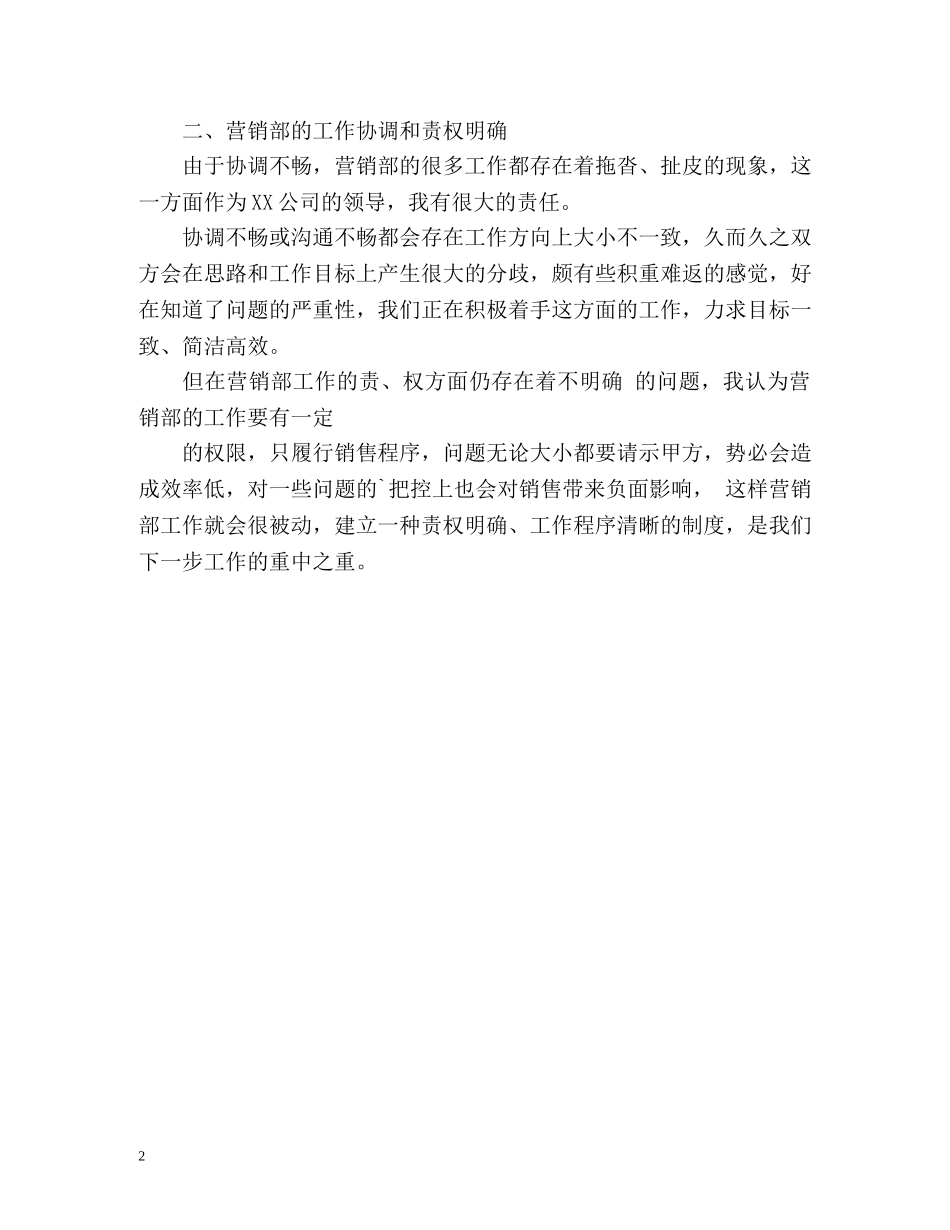 二、营销部的工作协调和责权明确

由于协调不畅，营销部的很多工作都存在着拖沓、扯皮的现象，这一方面作为XX公司的领导，我有很大的责任。

协调不畅或沟通不畅都会存在工作方向上大小不一致，久而久之双方会在思路和工作目标上产生很大的分歧，颇有些积重难返的感觉，好在知道了问题的严重性，我们正在积极着手这方面的工作，力求目标一致、简洁高效。

但在营销部工作的责、权方面仍存在着不明确 的问题，我认为营销部的工作要有一定

的权限，只履行销售程序，问题无论大小都要请示甲方，势必会造成效率低，对一些问题的`把控上也会对销售带来负面影响， 这样营销部工作就会很被动，建立一种责权明确、工作程序清晰的制度，是我们下一步工作的重中之重。

2